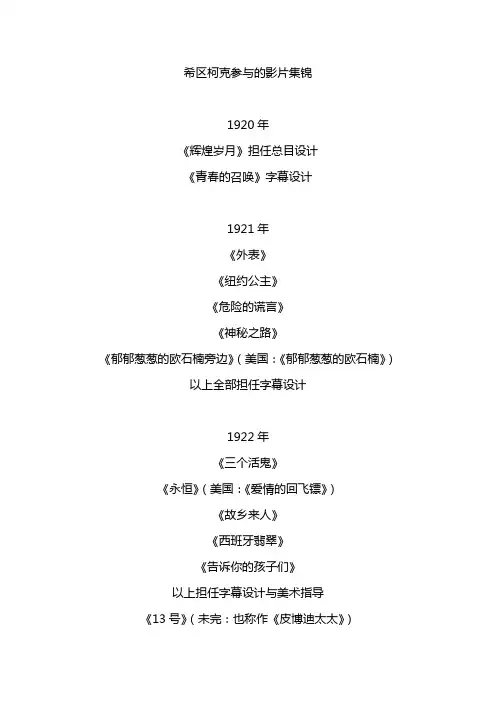 希区柯克参与的影片集锦

1920 年

《辉煌岁月》担任总目设计

《青春的召唤》字幕设计

1921 年

《外表》

《纽约公主》

《危险的谎言》

《神秘之路》

《郁郁葱葱的欧石楠旁边》(美国:《郁郁葱葱的欧石楠》)

以上全部担任字幕设计

1922 年

《三个活鬼》

《永恒》(美国:《爱情的回飞镖》)

《故乡来人》

《西班牙翡翠》

《告诉你的孩子们》

以上担任字幕设计与美术指导

《13 号》(未完:也称作《皮博迪太太》)